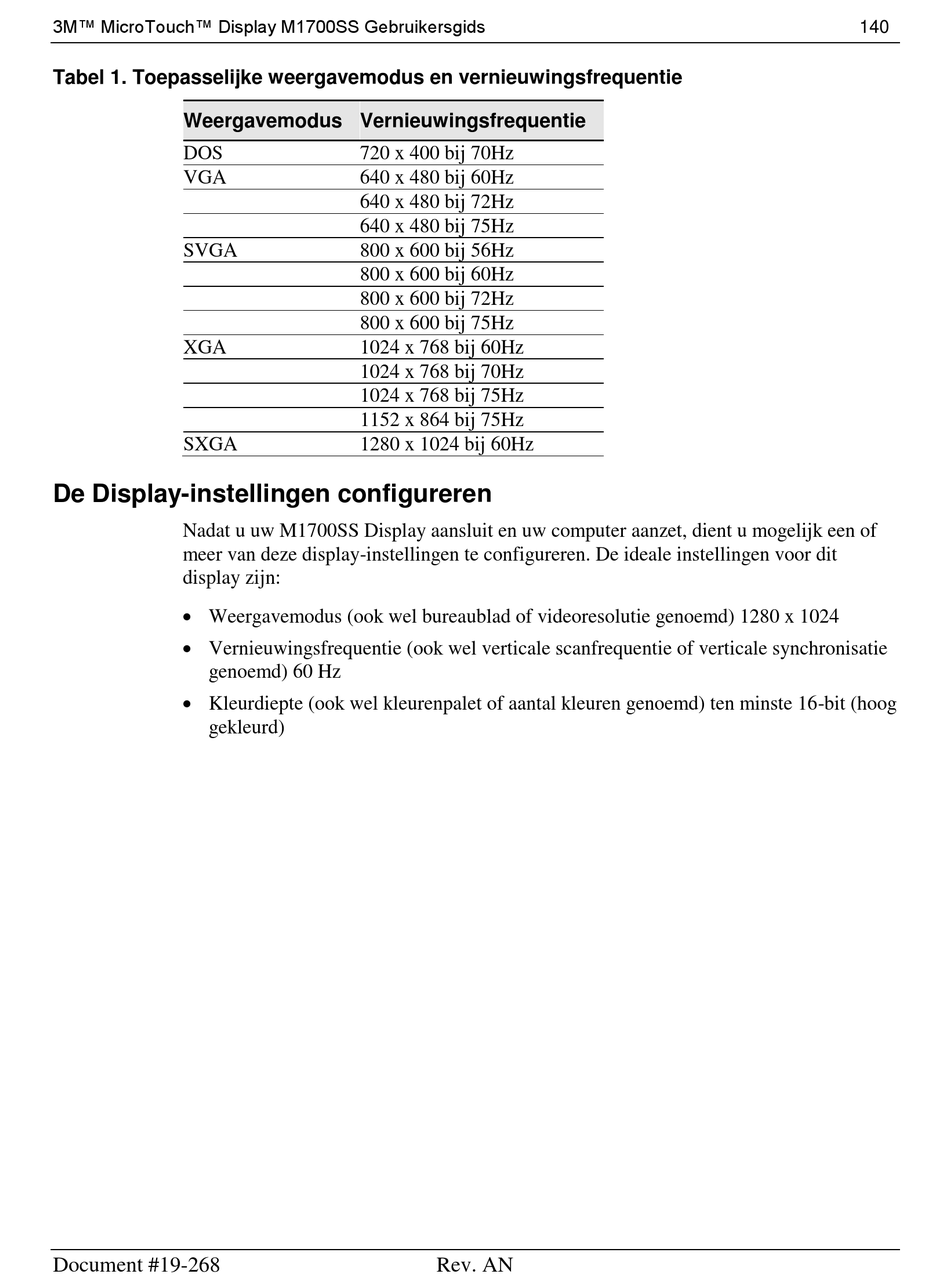 3M™ MicroTouch™ Display M1700SS Gebruikersgids 140

Tabel 1. Toepasselijke weergavemodus en vernieuwingsfrequentie

| Weergavemodus | Vernieuwingsfrequentie |
|---|---|
| DOS | 720 x 400 bij 70Hz |
| VGA | 640 x 480 bij 60Hz |
| | 640 x 480 bij 72Hz |
| | 640 x 480 bij 75Hz |
| SVGA | 800 x 600 bij 56Hz |
| | 800 x 600 bij 60Hz |
| | 800 x 600 bij 72Hz |
| | 800 x 600 bij 75Hz |
| XGA | 1024 x 768 bij 60Hz |
| | 1024 x 768 bij 70Hz |
| | 1024 x 768 bij 75Hz |
| | 1152 x 864 bij 75Hz |
| SXGA | 1280 x 1024 bij 60Hz |

De Display-instellingen configureren

Nadat u uw M1700SS Display aansluit en uw computer aanzet, dient u mogelijk een of meer van deze display-instellingen te configureren. De ideale instellingen voor dit display zijn:

• Weergavemodus (ook wel bureaublad of videoresolutie genoemd) 1280 x 1024

• Vernieuwingsfrequentie (ook wel verticale scanfrequentie of verticale synchronisatie genoemd) 60 Hz

• Kleurdiepte (ook wel kleurenpalet of aantal kleuren genoemd) ten minste 16-bit (hoog gekleurd)

Document #19-268 Rev. AN